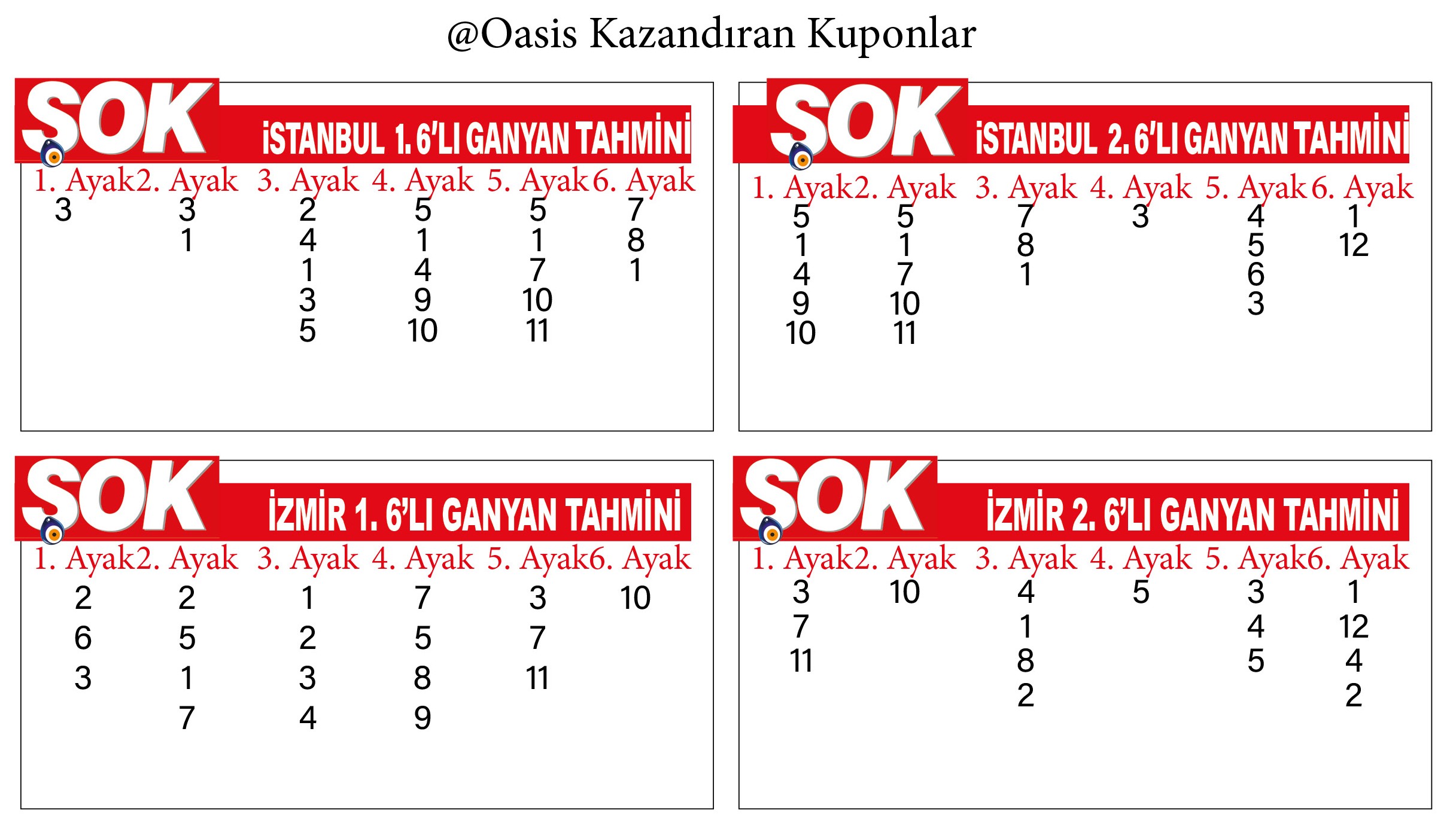 @Oasis Kazandıran Kuponlar

SOK İSTANBUL 1. 6'LI GANYAN TAHMİNİ

| 1. Ayak | 2. Ayak | 3. Ayak | 4. Ayak | 5. Ayak | 6. Ayak |
|---|---|---|---|---|---|
| 3 | 3 | 2 | 5 | 5 | 7 |
| | 1 | 4 | 1 | 1 | 8 |
| | | 1 | 4 | 7 | 1 |
| | | 3 | 9 | 10 | |
| | | 5 | 10 | 11 | |

SOK İSTANBUL 2. 6'LI GANYAN TAHMİNİ

| 1. Ayak | 2. Ayak | 3. Ayak | 4. Ayak | 5. Ayak | 6. Ayak |
|---|---|---|---|---|---|
| 5 | 5 | 7 | 3 | 4 | 1 |
| 1 | 1 | 8 | | 5 | 12 |
| 4 | 7 | 1 | | 6 | |
| 9 | 10 | | | 3 | |
| 10 | 11 | | | | |

SOK İZMİR 1. 6'LI GANYAN TAHMİNİ

| 1. Ayak | 2. Ayak | 3. Ayak | 4. Ayak | 5. Ayak | 6. Ayak |
|---|---|---|---|---|---|
| 2 | 2 | 1 | 7 | 3 | 10 |
| 6 | 5 | 2 | 5 | 7 | |
| 3 | 1 | 3 | 8 | 11 | |
| | 7 | 4 | 9 | | |

SOK İZMİR 2. 6'LI GANYAN TAHMİNİ

| 1. Ayak | 2. Ayak | 3. Ayak | 4. Ayak | 5. Ayak | 6. Ayak |
|---|---|---|---|---|---|
| 3 | 10 | 4 | 5 | 3 | 1 |
| 7 | | 1 | | 4 | 12 |
| 11 | | 8 | | 5 | 4 |
| | | 2 | | | 2 |